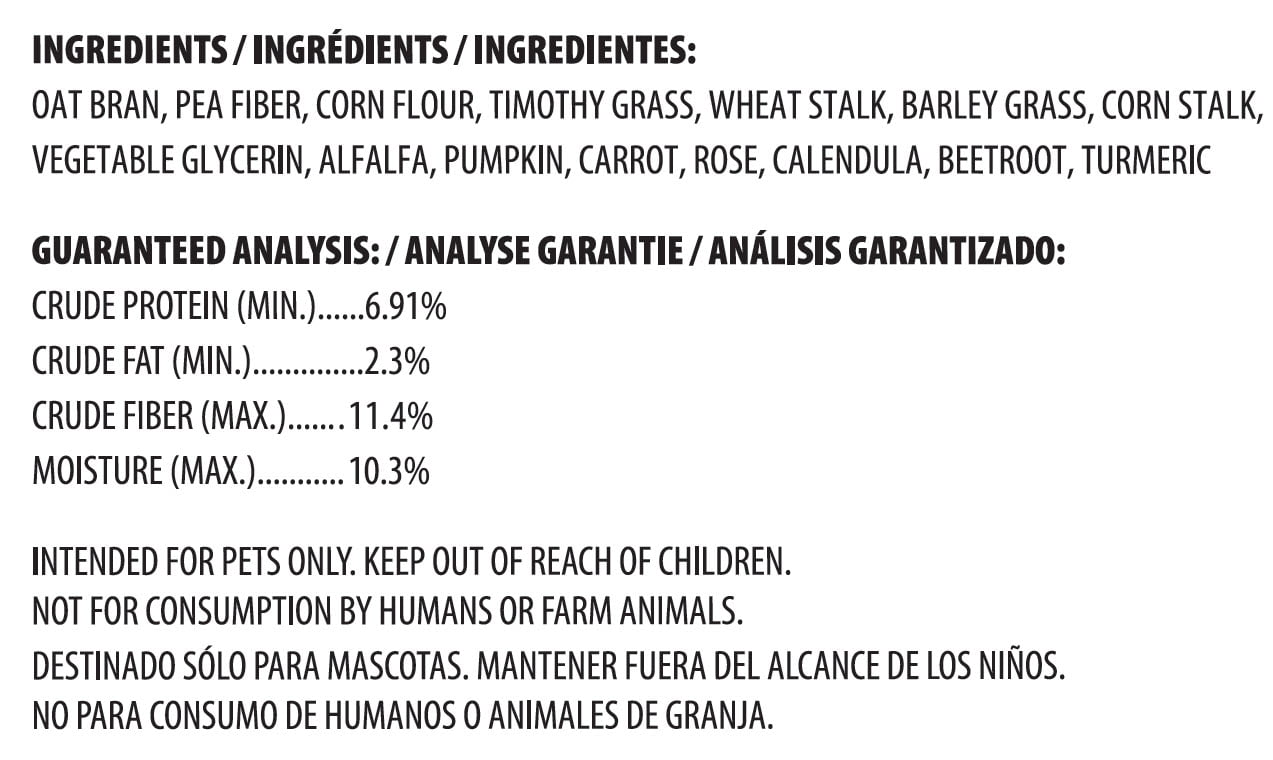 INGREDIENTS / INGRÉDIENTS / INGREDIENTES:
OAT BRAN, PEA FIBER, CORN FLOUR, TIMOTHY GRASS, WHEAT STALK, BARLEY GRASS, CORN STALK, VEGETABLE GLYCERIN, ALFALFA, PUMPKIN, CARROT, ROSE, CALENDULA, BEETROOT, TURMERIC

GUARANTEED ANALYSIS: / ANALYSE GARANTIE / ANÁLISIS GARANTIZADO:
CRUDE PROTEIN (MIN.)......6.91%
CRUDE FAT (MIN.)..............2.3%
CRUDE FIBER (MAX.).......11.4%
MOISTURE (MAX.)...........10.3%

INTENDED FOR PETS ONLY. KEEP OUT OF REACH OF CHILDREN.
NOT FOR CONSUMPTION BY HUMANS OR FARM ANIMALS.
DESTINADO SÓLO PARA MASCOTAS. MANTENER FUERA DEL ALCANCE DE LOS NIÑOS.
NO PARA CONSUMO DE HUMANOS O ANIMALES DE GRANJA.